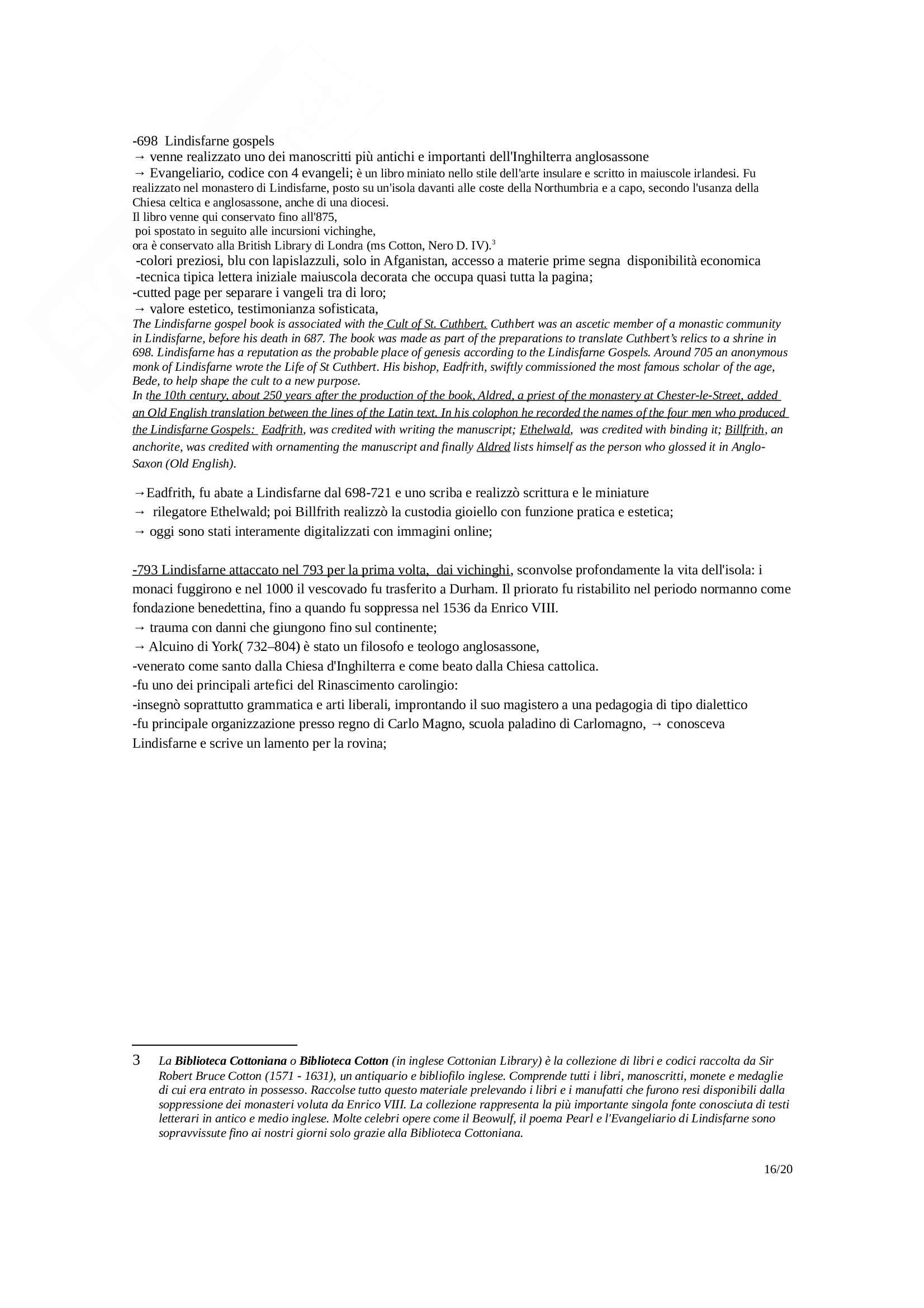 -698 Lindisfarne gospels
→ venne realizzato uno dei manoscritti più antichi e importanti dell'Inghilterra anglosassone
→ Evangeliario, codice con 4 evangeli; è un libro miniato nello stile dell'arte insulare e scritto in maiuscole irlandesi. Fu realizzato nel monastero di Lindisfarne, posto su un'isola davanti alle coste della Northumbria e a capo, secondo l'usanza della Chiesa celtica e anglosassone, anche di una diocesi.
Il libro venne qui conservato fino all'875,
poi spostato in seguito alle incursioni vichinghe,
ora è conservato alla British Library di Londra (ms Cotton, Nero D. IV).$^3$
-colori preziosi, blu con lapislazzuli, solo in Afganistan, accesso a materie prime segna disponibilità economica
-tecnica tipica lettera iniziale maiuscola decorata che occupa quasi tutta la pagina;
-cutted page per separare i vangeli tra di loro;
→ valore estetico, testimonianza sofisticata,
The Lindisfarne gospel book is associated with the Cult of St. Cuthbert. Cuthbert was an ascetic member of a monastic community in Lindisfarne, before his death in 687. The book was made as part of the preparations to translate Cuthbert's relics to a shrine in 698. Lindisfarne has a reputation as the probable place of genesis according to the Lindisfarne Gospels. Around 705 an anonymous monk of Lindisfarne wrote the Life of St Cuthbert. His bishop, Eadfrith, swiftly commissioned the most famous scholar of the age, Bede, to help shape the cult to a new purpose.
In the 10th century, about 250 years after the production of the book, Aldred, a priest of the monastery at Chester-le-Street, added an Old English translation between the lines of the Latin text. In his colophon he recorded the names of the four men who produced the Lindisfarne Gospels: Eadfrith, was credited with writing the manuscript; Ethelwald, was credited with binding it; Billfrith, an anchorite, was credited with ornamenting the manuscript and finally Aldred lists himself as the person who glossed it in Anglo-Saxon (Old English).

→Eadfrith, fu abate a Lindisfarne dal 698-721 e uno scriba e realizzò scrittura e le miniature
→ rilegatore Ethelwald; poi Billfrith realizzò la custodia gioiello con funzione pratica e estetica;
→ oggi sono stati interamente digitalizzati con immagini online;

-793 Lindisfarne attaccato nel 793 per la prima volta, dai vichinghi, sconvolse profondamente la vita dell'isola: i monaci fuggirono e nel 1000 il vescovado fu trasferito a Durham. Il priorato fu ristabilito nel periodo normanno come fondazione benedettina, fino a quando fu soppressa nel 1536 da Enrico VIII.
→ trauma con danni che giungono fino sul continente;
→ Alcuino di York( 732–804) è stato un filosofo e teologo anglosassone,
-venerato come santo dalla Chiesa d'Inghilterra e come beato dalla Chiesa cattolica.
-fu uno dei principali artefici del Rinascimento carolingio:
-insegnò soprattutto grammatica e arti liberali, improntando il suo magistero a una pedagogia di tipo dialettico
-fu principale organizzazione presso regno di Carlo Magno, scuola paladino di Carlomagno, → conosceva Lindisfarne e scrive un lamento per la rovina;

3 La Biblioteca Cottoniana o Biblioteca Cotton (in inglese Cottonian Library) è la collezione di libri e codici raccolta da Sir Robert Bruce Cotton (1571 - 1631), un antiquario e bibliofilo inglese. Comprende tutti i libri, manoscritti, monete e medaglie di cui era entrato in possesso. Raccolse tutto questo materiale prelevando i libri e i manufatti che furono resi disponibili dalla soppressione dei monasteri voluta da Enrico VIII. La collezione rappresenta la più importante singola fonte conosciuta di testi letterari in antico e medio inglese. Molte celebri opere come il Beowulf, il poema Pearl e l'Evangeliario di Lindisfarne sono sopravvissute fino ai nostri giorni solo grazie alla Biblioteca Cottoniana.

16/20